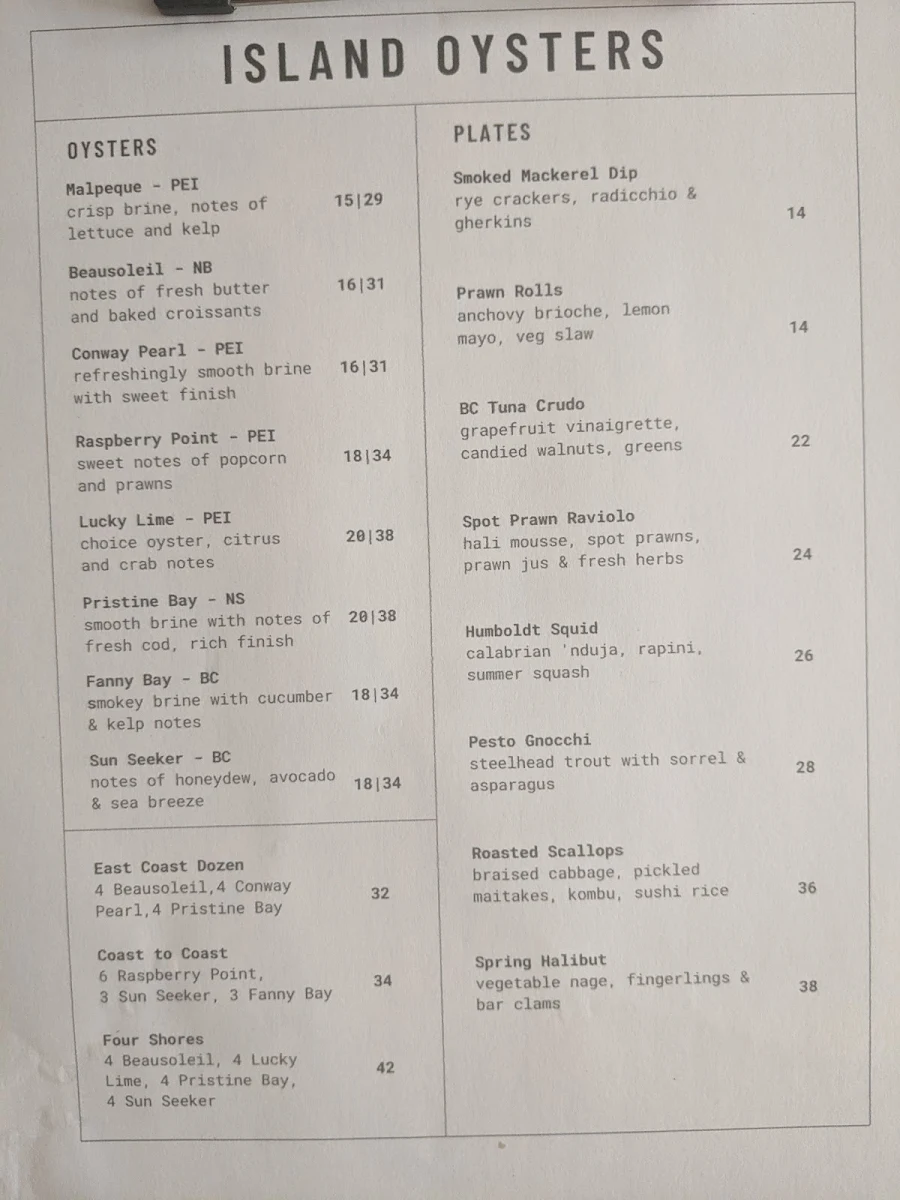 ISLAND OYSTERS

OYSTERS

Malpeque - PEI
crisp brine, notes of lettuce and kelp 15|29

Beausoleil - NB
notes of fresh butter and baked croissants 16|31

Conway Pearl - PEI
refreshingly smooth brine with sweet finish 16|31

Raspberry Point - PEI
sweet notes of popcorn and prawns 18|34

Lucky Lime - PEI
choice oyster, citrus and crab notes 20|38

Pristine Bay - NS
smooth brine with notes of fresh cod, rich finish 20|38

Fanny Bay - BC
smokey brine with cucumber & kelp notes 18|34

Sun Seeker - BC
notes of honeydew, avocado & sea breeze 18|34

East Coast Dozen
4 Beausoleil,4 Conway Pearl,4 Pristine Bay 32

Coast to Coast
6 Raspberry Point, 3 Sun Seeker, 3 Fanny Bay 34

Four Shores
4 Beausoleil, 4 Lucky Lime, 4 Pristine Bay, 4 Sun Seeker 42

PLATES

Smoked Mackerel Dip
rye crackers, radicchio & gherkins 14

Prawn Rolls
anchovy brioche, lemon mayo, veg slaw 14

BC Tuna Crudo
grapefruit vinaigrette, candied walnuts, greens 22

Spot Prawn Raviolo
hali mousse, spot prawns, prawn jus & fresh herbs 24

Humboldt Squid
calabrian 'nduja, rapini, summer squash 26

Pesto Gnocchi
steelhead trout with sorrel & asparagus 28

Roasted Scallops
braised cabbage, pickled maitakes, kombu, sushi rice 36

Spring Halibut
vegetable nage, fingerlings & bar clams 38